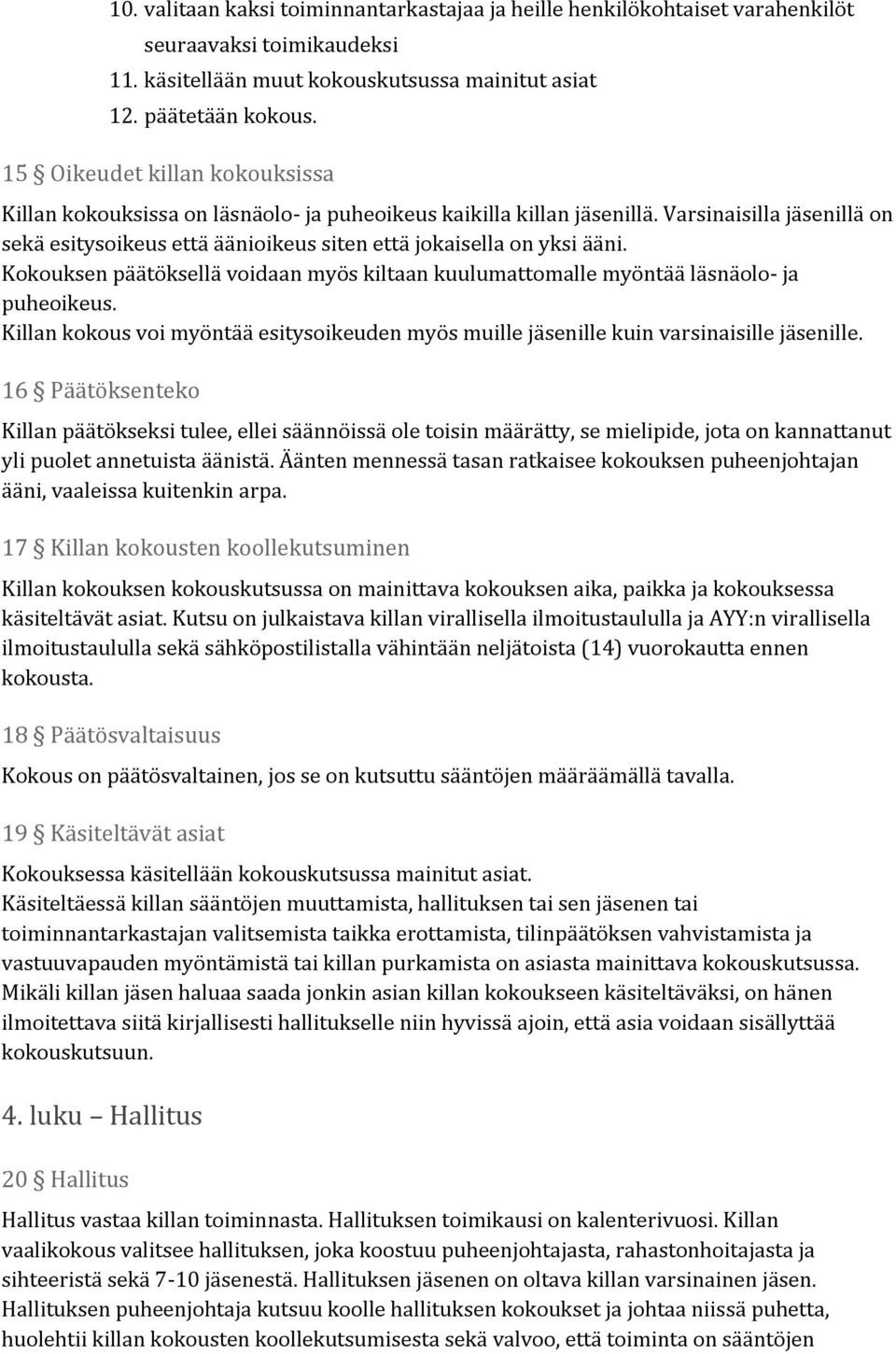 10. valitaan kaksi toiminnantarkastajaa ja heille henkilökohtaiset varahenkilöt seuraavaksi toimikaudeksi
11. käsitellään muut kokouskutsussa mainitut asiat
12. päätetään kokous.

15 § Oikeudet killan kokouksissa

Killan kokouksissa on läsnäolo- ja puheoikeus kaikilla killan jäsenillä. Varsinaisilla jäsenillä on sekä esitysoikeus että äänioikeus siten että jokaisella on yksi ääni.
Kokouksen päätöksellä voidaan myös kiltaan kuulumattomalle myöntää läsnäolo- ja puheoikeus.
Killan kokous voi myöntää esitysoikeuden myös muille jäsenille kuin varsinaisille jäsenille.

16 § Päätöksenteko

Killan päätökseksi tulee, ellei säännöissä ole toisin määrätty, se mielipide, jota on kannattanut yli puolet annetuista äänistä. Äänten mennessä tasan ratkaisee kokouksen puheenjohtajan ääni, vaaleissa kuitenkin arpa.

17 § Killan kokousten koollekutsuminen

Killan kokouksen kokouskutsussa on mainittava kokouksen aika, paikka ja kokouksessa käsiteltävät asiat. Kutsu on julkaistava killan virallisella ilmoitustaululla ja AYY:n virallisella ilmoitustaululla sekä sähköpostilistalla vähintään neljätoista (14) vuorokautta ennen kokousta.

18 § Päätösvaltaisuus

Kokous on päätösvaltainen, jos se on kutsuttu sääntöjen määräämällä tavalla.

19 § Käsiteltävät asiat

Kokouksessa käsitellään kokouskutsussa mainitut asiat.
Käsiteltäessä killan sääntöjen muuttamista, hallituksen tai sen jäsenen tai toiminnantarkastajan valitsemista taikka erottamista, tilinpäätöksen vahvistamista ja vastuuvapauden myöntämistä tai killan purkamista on asiasta mainittava kokouskutsussa.
Mikäli killan jäsen haluaa saada jonkin asian killan kokoukseen käsiteltäväksi, on hänen ilmoitettava siitä kirjallisesti hallitukselle niin hyvissä ajoin, että asia voidaan sisällyttää kokouskutsuun.

4. luku – Hallitus

20 § Hallitus

Hallitus vastaa killan toiminnasta. Hallituksen toimikausi on kalenterivuosi. Killan vaalikokous valitsee hallituksen, joka koostuu puheenjohtajasta, rahastonhoitajasta ja sihteeristä sekä 7-10 jäsenestä. Hallituksen jäsenen on oltava killan varsinainen jäsen.
Hallituksen puheenjohtaja kutsuu koolle hallituksen kokoukset ja johtaa niissä puhetta, huolehtii killan kokousten koollekutsumisesta sekä valvoo, että toiminta on sääntöjen